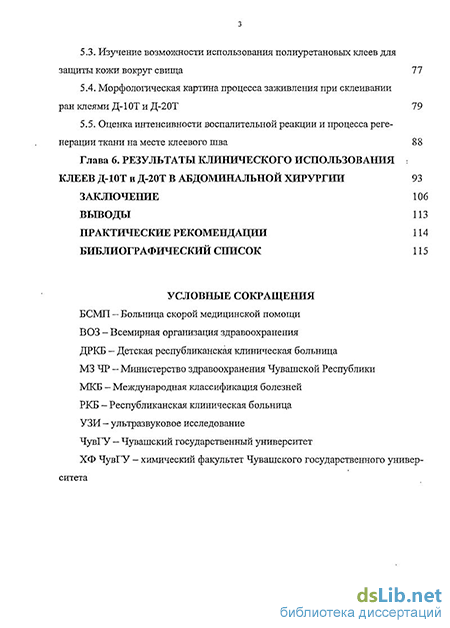 3

5.3. Изучение возможности использования полиуретановых клеев для защиты кожи вокруг свища 77

5.4. Морфологическая картина процесса заживления при склеивании ран клеями Д-10Т и Д-20Т 79

5.5. Оценка интенсивности воспалительной реакции и процесса регенерации ткани на месте клеевого шва 88

Глава 6. РЕЗУЛЬТАТЫ КЛИНИЧЕСКОГО ИСПОЛЬЗОВАНИЯ КЛЕЕВ Д-10Т и Д-20Т В АБДОМИНАЛЬНОЙ ХИРУРГИИ 93

ЗАКЛЮЧЕНИЕ 106

ВЫВОДЫ 113

ПРАКТИЧЕСКИЕ РЕКОМЕНДАЦИИ 114

БИБЛИОГРАФИЧЕСКИЙ СПИСОК 115

УСЛОВНЫЕ СОКРАЩЕНИЯ

БСМП – Больница скорой медицинской помощи

ВОЗ – Всемирная организация здравоохранения

ДРКБ – Детская республиканская клиническая больница

МЗ ЧР – Министерство здравоохранения Чувашской Республики

МКБ – Международная классификация болезней

РКБ – Республиканская клиническая больница

УЗИ – ультразвуковое исследование

ЧувГУ – Чувашский государственный университет

ХФ ЧувГУ – химический факультет Чувашского государственного университета

dsLib.net
библиотека диссертаций